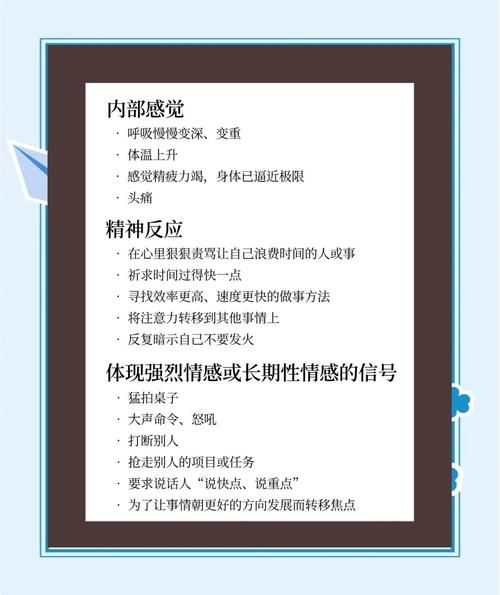 内部感觉

· 呼吸慢慢变深、变重
· 体温上升
· 感觉精疲力竭，身体已逼近极限
· 头痛

精神反应

· 在心里狠狠责骂让自己浪费时间的人或事
· 祈求时间过得快一点
· 寻找效率更高、速度更快的做事方法
· 将注意力转移到其他事情上
· 反复暗示自己不要发火

体现强烈情感或长期性情感的信号

· 猛拍桌子
· 大声命令、怒吼
· 打断别人
· 抢走别人的项目或任务
· 要求说话人“说快点、说重点”
· 为了让事情朝更好的方向发展而转移焦点